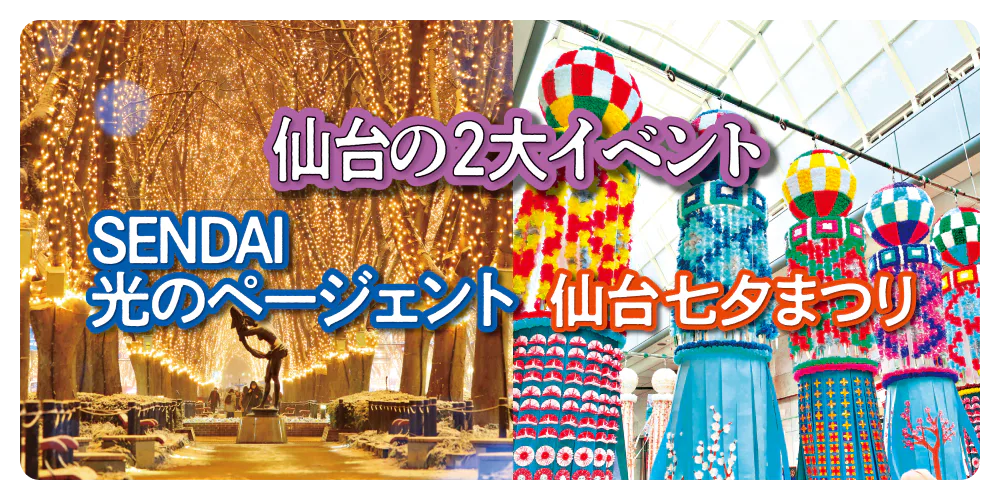 仙台の2大イベント

SENDAI
光のページェント

仙台七夕まつり